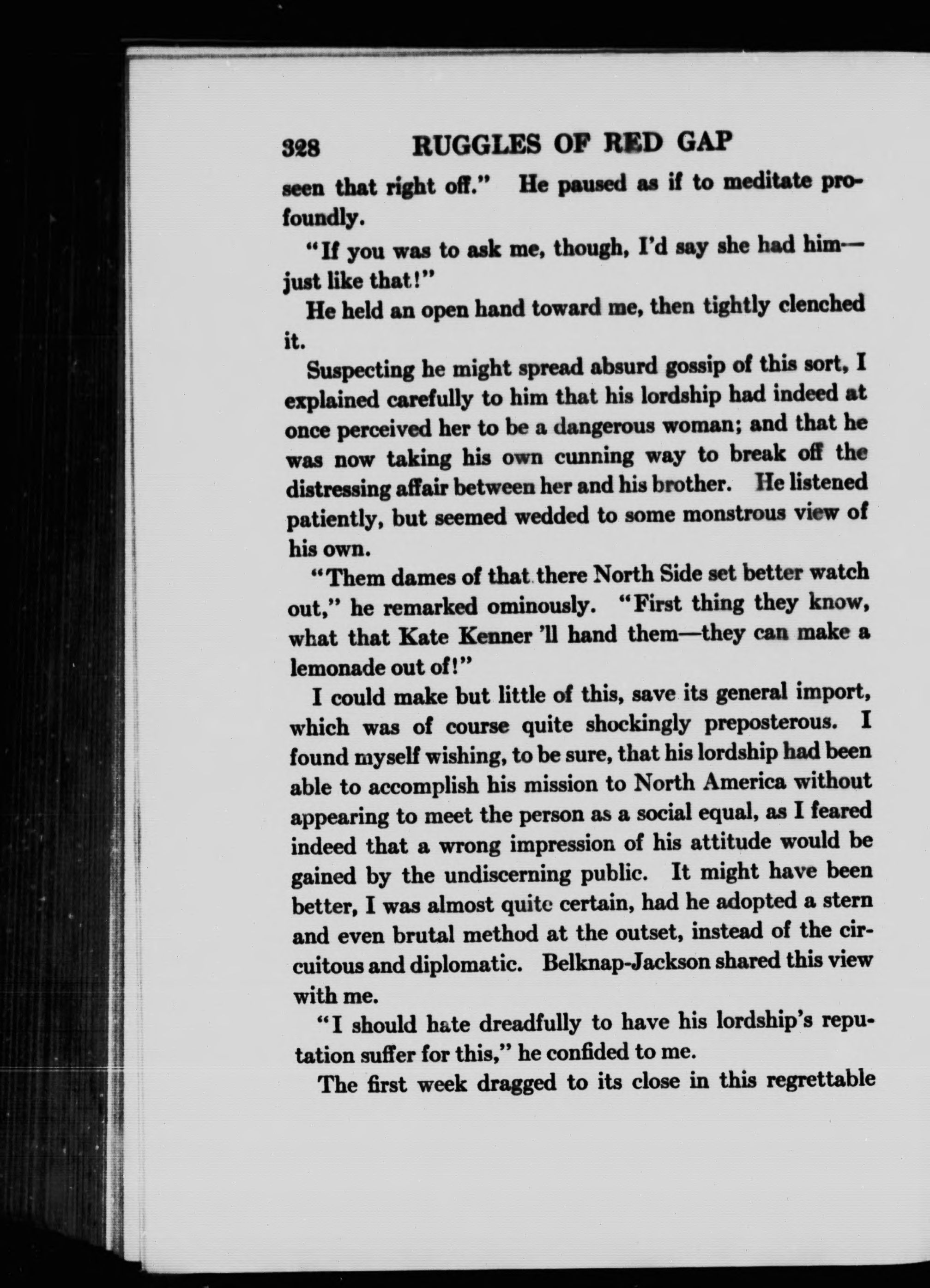 328 RUGGLES OF RED GAP

seen that right off." He paused as if to meditate profoundly.

"If you was to ask me, though, I'd say she had him—just like that!"

He held an open hand toward me, then tightly clenched it.

Suspecting he might spread absurd gossip of this sort, I explained carefully to him that his lordship had indeed at once perceived her to be a dangerous woman; and that he was now taking his own cunning way to break off the distressing affair between her and his brother. He listened patiently, but seemed wedded to some monstrous view of his own.

"Them dames of that there North Side set better watch out," he remarked ominously. "First thing they know, what that Kate Kenner 'll hand them—they can make a lemonade out of!"

I could make but little of this, save its general import, which was of course quite shockingly preposterous. I found myself wishing, to be sure, that his lordship had been able to accomplish his mission to North America without appearing to meet the person as a social equal, as I feared indeed that a wrong impression of his attitude would be gained by the undiscerning public. It might have been better, I was almost quite certain, had he adopted a stern and even brutal method at the outset, instead of the circuitous and diplomatic. Belknap-Jackson shared this view with me.

"I should hate dreadfully to have his lordship's reputation suffer for this," he confided to me.

The first week dragged to its close in this regrettable